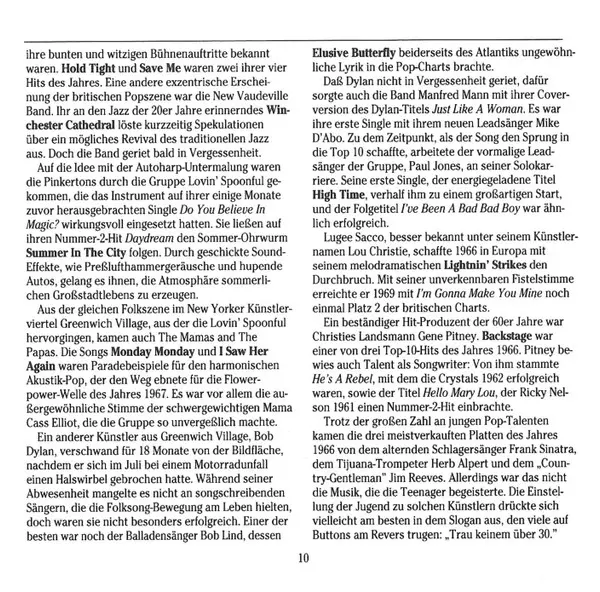 ihre bunten und witzigen Bühnenauftritte bekannt waren. Hold Tight und Save Me waren zwei ihrer vier Hits des Jahres. Eine andere exzentrische Erscheinung der britischen Popszene war die New Vaudeville Band. Ihr an den Jazz der 20er Jahre erinnerndes Winchester Cathedral löste kurzzeitig Spekulationen über ein mögliches Revival des traditionellen Jazz aus. Doch die Band geriet bald in Vergessenheit.

Auf die Idee mit der Autoharp-Untermalung waren die Pinkertons durch die Gruppe Lovin' Spoonful gekommen, die das Instrument auf ihrer einige Monate zuvor herausgebrachten Single Do You Believe In Magic? wirkungsvoll eingesetzt hatten. Sie ließen auf ihren Nummer-2-Hit Daydream den Sommer-Ohrwurm Summer In The City folgen. Durch geschickte Sound-Effekte, wie Preßlufthammergeräusche und hupende Autos, gelang es ihnen, die Atmosphäre sommerlichen Großstadtlebens zu erzeugen.

Aus der gleichen Folkszene im New Yorker Künstlerviertel Greenwich Village, aus der die Lovin' Spoonful hervorgingen, kamen auch The Mamas and The Papas. Die Songs Monday Monday und I Saw Her Again waren Paradebeispiele für den harmonischen Akustik-Pop, der den Weg ebnete für die Flowerpower-Welle des Jahres 1967. Es war vor allem die außergewöhnliche Stimme der schwergewichtigen Mama Cass Elliot, die die Gruppe so unvergeßlich machte.

Ein anderer Künstler aus Greenwich Village, Bob Dylan, verschwand für 18 Monate von der Bildfläche, nachdem er sich im Juli bei einem Motorradunfall einen Halswirbel gebrochen hatte. Während seiner Abwesenheit mangelte es nicht an songschreibenden Sängern, die die Folksong-Bewegung am Leben hielten, doch waren sie nicht besonders erfolgreich. Einer der besten war noch der Balladensänger Bob Lind, dessen Elusive Butterfly beiderseits des Atlantiks ungewöhnliche Lyrik in die Pop-Charts brachte.

Daß Dylan nicht in Vergessenheit geriet, dafür sorgte auch die Band Manfred Mann mit ihrer Coverversion des Dylan-Titels Just Like A Woman. Es war ihre erste Single mit ihrem neuen Leadsänger Mike D'Abo. Zu dem Zeitpunkt, als der Song den Sprung in die Top 10 schaffte, arbeitete der vormalige Leadsänger der Gruppe, Paul Jones, an seiner Solokarriere. Seine erste Single, der energiegeladene Titel High Time, verhalf ihm zu einem großartigen Start, und der Folgetitel I've Been A Bad Bad Boy war ähnlich erfolgreich.

Lugee Sacco, besser bekannt unter seinem Künstlernamen Lou Christie, schaffte 1966 in Europa mit seinem melodramatischen Lightnin' Strikes den Durchbruch. Mit seiner unverkennbaren Fistelstimme erreichte er 1969 mit I'm Gonna Make You Mine noch einmal Platz 2 der britischen Charts.

Ein beständiger Hit-Produzent der 60er Jahre war Christies Landsmann Gene Pitney. Backstage war einer von drei Top-10-Hits des Jahres 1966. Pitney bewies auch Talent als Songwriter: Von ihm stammte He's A Rebel, mit dem die Crystals 1962 erfolgreich waren, sowie der Titel Hello Mary Lou, der Ricky Nelson 1961 einen Nummer-2-Hit einbrachte.

Trotz der großen Zahl an jungen Pop-Talenten kamen die drei meistverkauften Platten des Jahres 1966 von dem alternden Schlagersänger Frank Sinatra, dem Tijuana-Trompeter Herb Alpert und dem „Country-Gentleman" Jim Reeves. Allerdings war das nicht die Musik, die die Teenager begeisterte. Die Einstellung der Jugend zu solchen Künstlern drückte sich vielleicht am besten in dem Slogan aus, den viele auf Buttons am Revers trugen: „Trau keinem über 30."

10